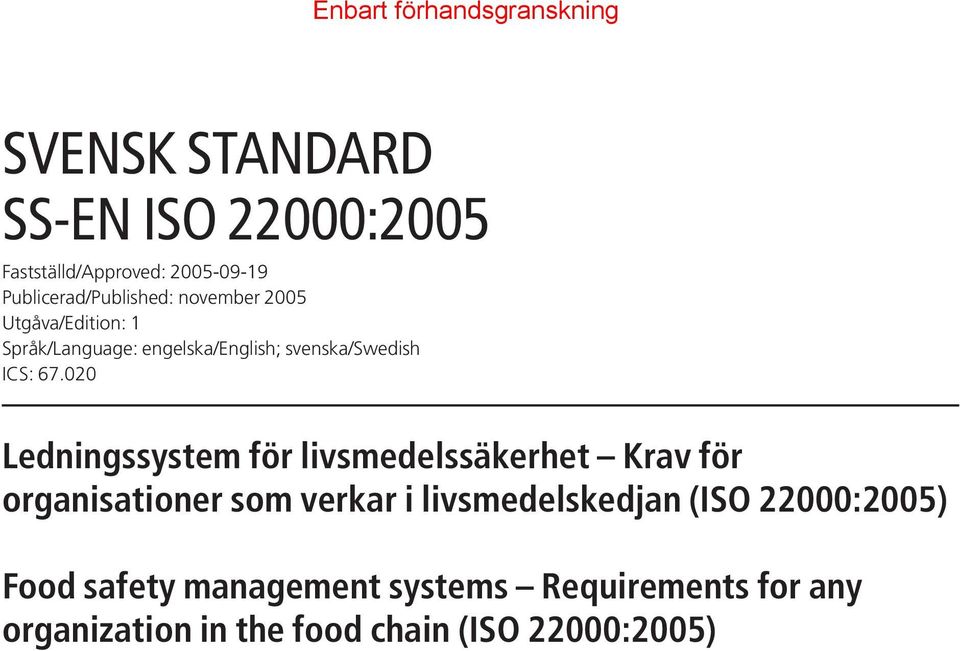 Enbart förhandsgranskning

SVENSK STANDARD
SS-EN ISO 22000:2005

Fastställd/Approved: 2005-09-19
Publicerad/Published: november 2005
Utgåva/Edition: 1
Språk/Language: engelska/English; svenska/Swedish
ICS: 67.020

Ledningssystem för livsmedelssäkerhet – Krav för organisationer som verkar i livsmedelskedjan (ISO 22000:2005)

Food safety management systems – Requirements for any organization in the food chain (ISO 22000:2005)